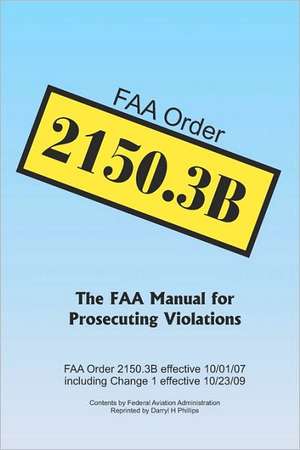 FAA Order
2150.3B

The FAA Manual for Prosecuting Violations

FAA Order 2150.3B effective 10/01/07
including Change 1 effective 10/23/09

Contents by Federal Aviation Administration
Reprinted by Darryl H Phillips